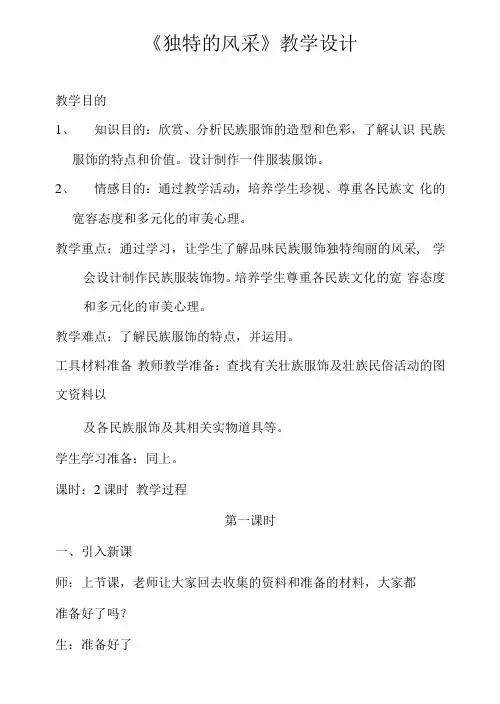 《独特的风采》教学设计

教学目的

1、 知识目的：欣赏、分析民族服饰的造型和色彩，了解认识 民族服饰的特点和价值。设计制作一件服装服饰。

2、 情感目的：通过教学活动，培养学生珍视、尊重各民族文 化的宽容态度和多元化的审美心理。

教学重点：通过学习，让学生了解品味民族服饰独特绚丽的风采， 学会设计制作民族服装饰物。培养学生尊重各民族文化的宽 容态度和多元化的审美心理。

教学难点：了解民族服饰的特点，并运用。

工具材料准备 教师教学准备：查找有关壮族服饰及壮族民俗活动的图文资料以

及各民族服饰及其相关实物道具等。

学生学习准备：同上。

课时：2 课时 教学过程

第一课时

一、引入新课

师：上节课，老师让大家回去收集的资料和准备的材料，大家都准备好了吗？

生：准备好了